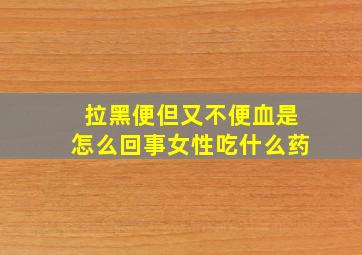 拉黑便但又不便血是
怎么回事女性吃什么药